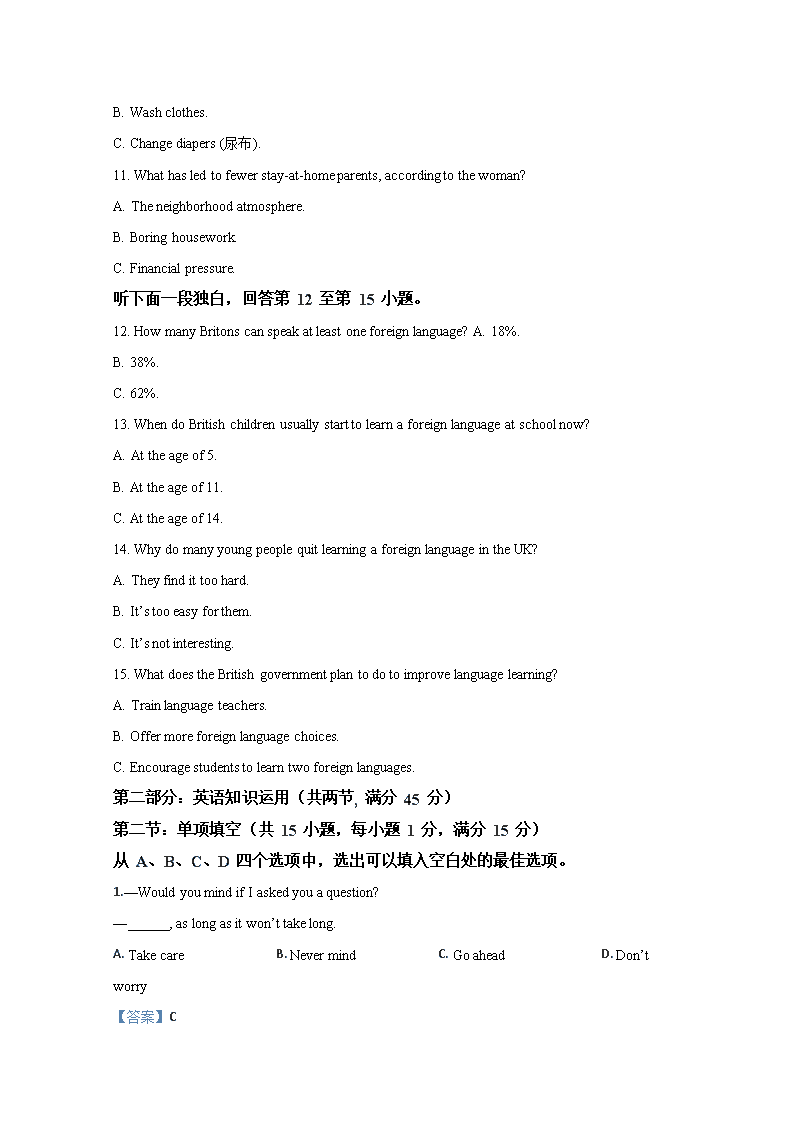 B. Wash clothes.

C. Change diapers (尿布).

11. What has led to fewer stay-at-home parents, according to the woman?

A. The neighborhood atmosphere.

B. Boring housework.

C. Financial pressure.

听下面一段独白，回答第 12 至第 15 小题。

12. How many Britons can speak at least one foreign language? A. 18%.

B. 38%.

C. 62%.

13. When do British children usually start to learn a foreign language at school now?

A. At the age of 5.

B. At the age of 11.

C. At the age of 14.

14. Why do many young people quit learning a foreign language in the UK?

A. They find it too hard.

B. It's too easy for them.

C. It's not interesting.

15. What does the British government plan to do to improve language learning?

A. Train language teachers.

B. Offer more foreign language choices.

C. Encourage students to learn two foreign languages.

第二部分：英语知识运用（共两节, 满分 45 分）

第二节：单项填空（共 15 小题，每小题 1 分，满分 15 分）

从 A、B、C、D 四个选项中，选出可以填入空白处的最佳选项。

1.—Would you mind if I asked you a question?

—______, as long as it won't take long.

A. Take care B. Never mind C. Go ahead D. Don't worry

【答案】C